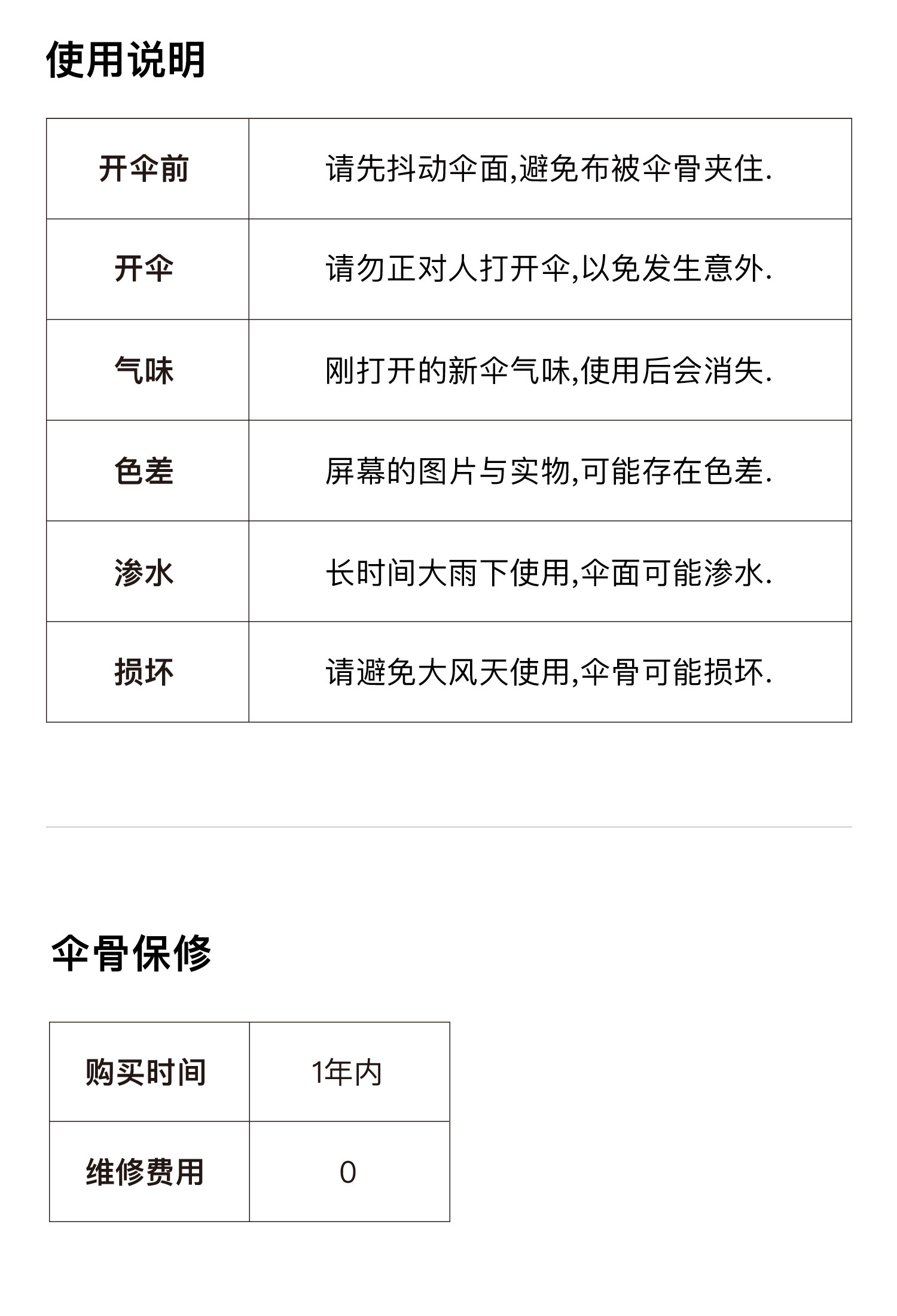 使用说明

| 开伞前 | 请先抖动伞面,避免布被伞骨夹住. |
|---|---|
| 开伞 | 请勿正对人打开伞,以免发生意外. |
| 气味 | 刚打开的新伞气味,使用后会消失. |
| 色差 | 屏幕的图片与实物,可能存在色差. |
| 渗水 | 长时间大雨下使用,伞面可能渗水. |
| 损坏 | 请避免大风天使用,伞骨可能损坏. |

伞骨保修

| 购买时间 | 1年内 |
|---|---|
| 维修费用 | 0 |